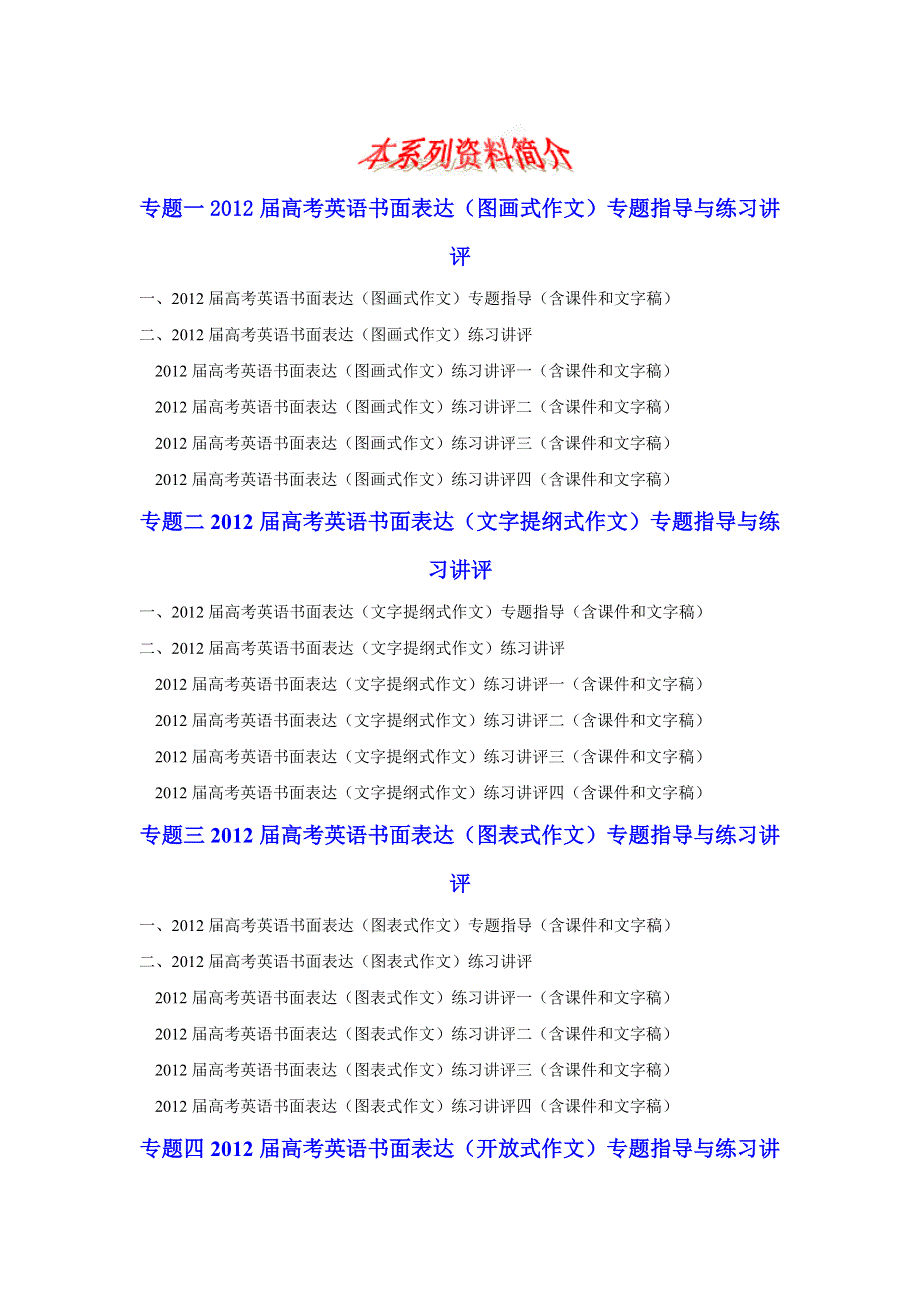 本系列资料简介

专题一 2012 届高考英语书面表达（图画式作文）专题指导与练习讲评

一、2012 届高考英语书面表达（图画式作文）专题指导（含课件和文字稿）

二、2012 届高考英语书面表达（图画式作文）练习讲评

2012 届高考英语书面表达（图画式作文）练习讲评一（含课件和文字稿）

2012 届高考英语书面表达（图画式作文）练习讲评二（含课件和文字稿）

2012 届高考英语书面表达（图画式作文）练习讲评三（含课件和文字稿）

2012 届高考英语书面表达（图画式作文）练习讲评四（含课件和文字稿）

专题二 2012 届高考英语书面表达（文字提纲式作文）专题指导与练习讲评

一、2012 届高考英语书面表达（文字提纲式作文）专题指导（含课件和文字稿）

二、2012 届高考英语书面表达（文字提纲式作文）练习讲评

2012 届高考英语书面表达（文字提纲式作文）练习讲评一（含课件和文字稿）

2012 届高考英语书面表达（文字提纲式作文）练习讲评二（含课件和文字稿）

2012 届高考英语书面表达（文字提纲式作文）练习讲评三（含课件和文字稿）

2012 届高考英语书面表达（文字提纲式作文）练习讲评四（含课件和文字稿）

专题三 2012 届高考英语书面表达（图表式作文）专题指导与练习讲评

一、2012 届高考英语书面表达（图表式作文）专题指导（含课件和文字稿）

二、2012 届高考英语书面表达（图表式作文）练习讲评

2012 届高考英语书面表达（图表式作文）练习讲评一（含课件和文字稿）

2012 届高考英语书面表达（图表式作文）练习讲评二（含课件和文字稿）

2012 届高考英语书面表达（图表式作文）练习讲评三（含课件和文字稿）

2012 届高考英语书面表达（图表式作文）练习讲评四（含课件和文字稿）

专题四 2012 届高考英语书面表达（开放式作文）专题指导与练习讲